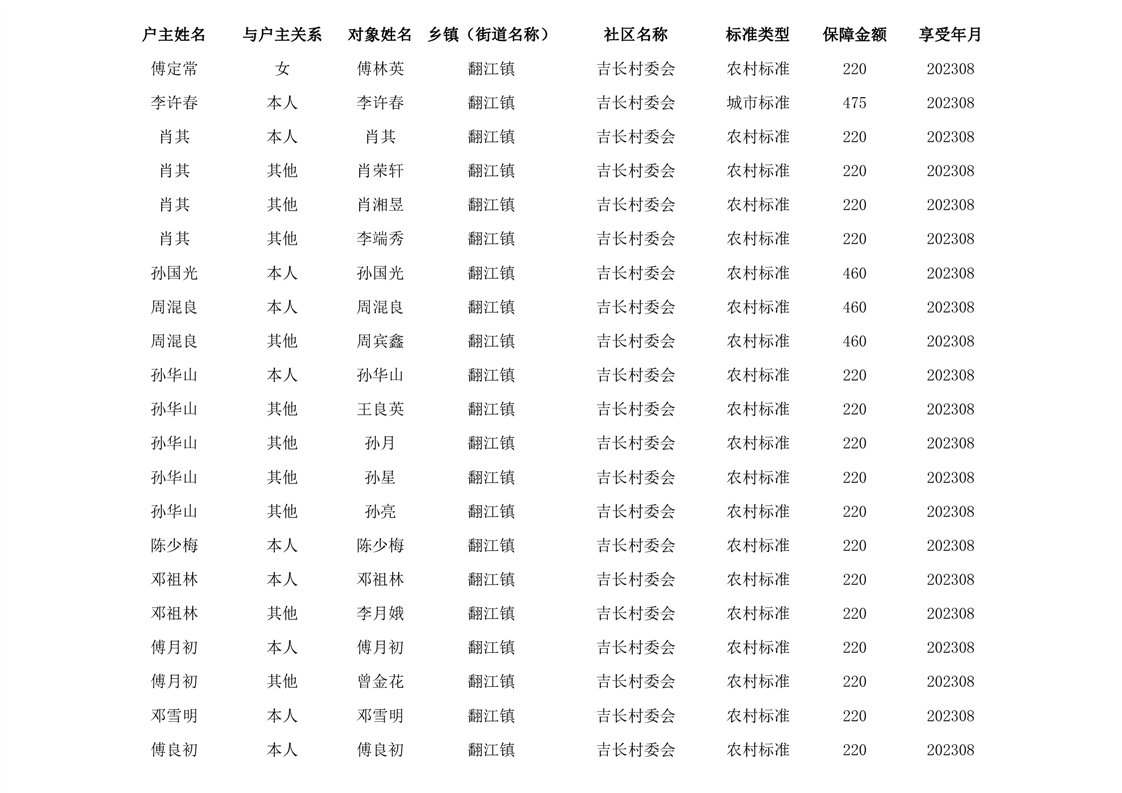 | 户主姓名 | 与户主关系 | 对象姓名 | 乡镇（街道名称） | 社区名称 | 标准类型 | 保障金额 | 享受年月 |
|---|---|---|---|---|---|---|---|
| 傅定常 | 女 | 傅林英 | 翻江镇 | 吉长村委会 | 农村标准 | 220 | 202308 |
| 李许春 | 本人 | 李许春 | 翻江镇 | 吉长村委会 | 城市标准 | 475 | 202308 |
| 肖其 | 本人 | 肖其 | 翻江镇 | 吉长村委会 | 农村标准 | 220 | 202308 |
| 肖其 | 其他 | 肖荣轩 | 翻江镇 | 吉长村委会 | 农村标准 | 220 | 202308 |
| 肖其 | 其他 | 肖湘昱 | 翻江镇 | 吉长村委会 | 农村标准 | 220 | 202308 |
| 肖其 | 其他 | 李端秀 | 翻江镇 | 吉长村委会 | 农村标准 | 220 | 202308 |
| 孙国光 | 本人 | 孙国光 | 翻江镇 | 吉长村委会 | 农村标准 | 460 | 202308 |
| 周混良 | 本人 | 周混良 | 翻江镇 | 吉长村委会 | 农村标准 | 460 | 202308 |
| 周混良 | 其他 | 周宾鑫 | 翻江镇 | 吉长村委会 | 农村标准 | 460 | 202308 |
| 孙华山 | 本人 | 孙华山 | 翻江镇 | 吉长村委会 | 农村标准 | 220 | 202308 |
| 孙华山 | 其他 | 王良英 | 翻江镇 | 吉长村委会 | 农村标准 | 220 | 202308 |
| 孙华山 | 其他 | 孙月 | 翻江镇 | 吉长村委会 | 农村标准 | 220 | 202308 |
| 孙华山 | 其他 | 孙星 | 翻江镇 | 吉长村委会 | 农村标准 | 220 | 202308 |
| 孙华山 | 其他 | 孙亮 | 翻江镇 | 吉长村委会 | 农村标准 | 220 | 202308 |
| 陈少梅 | 本人 | 陈少梅 | 翻江镇 | 吉长村委会 | 农村标准 | 220 | 202308 |
| 邓祖林 | 本人 | 邓祖林 | 翻江镇 | 吉长村委会 | 农村标准 | 220 | 202308 |
| 邓祖林 | 其他 | 李月娥 | 翻江镇 | 吉长村委会 | 农村标准 | 220 | 202308 |
| 傅月初 | 本人 | 傅月初 | 翻江镇 | 吉长村委会 | 农村标准 | 220 | 202308 |
| 傅月初 | 其他 | 曾金花 | 翻江镇 | 吉长村委会 | 农村标准 | 220 | 202308 |
| 邓雪明 | 本人 | 邓雪明 | 翻江镇 | 吉长村委会 | 农村标准 | 220 | 202308 |
| 傅良初 | 本人 | 傅良初 | 翻江镇 | 吉长村委会 | 农村标准 | 220 | 202308 |